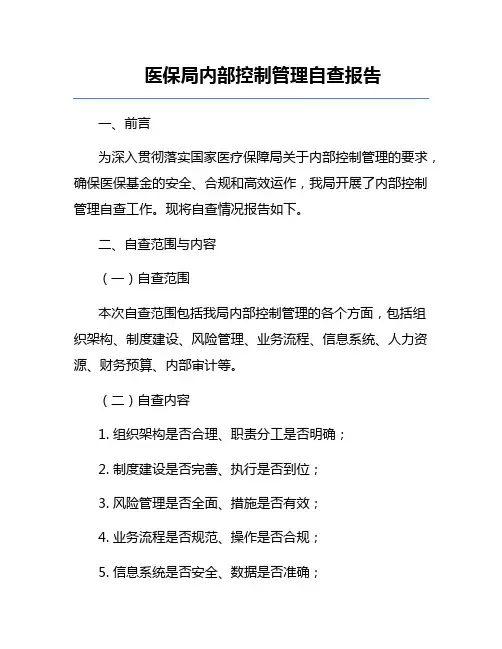 医保局内部控制管理自查报告

一、前言

为深入贯彻落实国家医疗保障局关于内部控制管理的要求，确保医保基金的安全、合规和高效运作，我局开展了内部控制管理自查工作。现将自查情况报告如下。

二、自查范围与内容

（一）自查范围

本次自查范围包括我局内部控制管理的各个方面，包括组织架构、制度建设、风险管理、业务流程、信息系统、人力资源、财务预算、内部审计等。

（二）自查内容

1. 组织架构是否合理、职责分工是否明确；

2. 制度建设是否完善、执行是否到位；

3. 风险管理是否全面、措施是否有效；

4. 业务流程是否规范、操作是否合规；

5. 信息系统是否安全、数据是否准确；